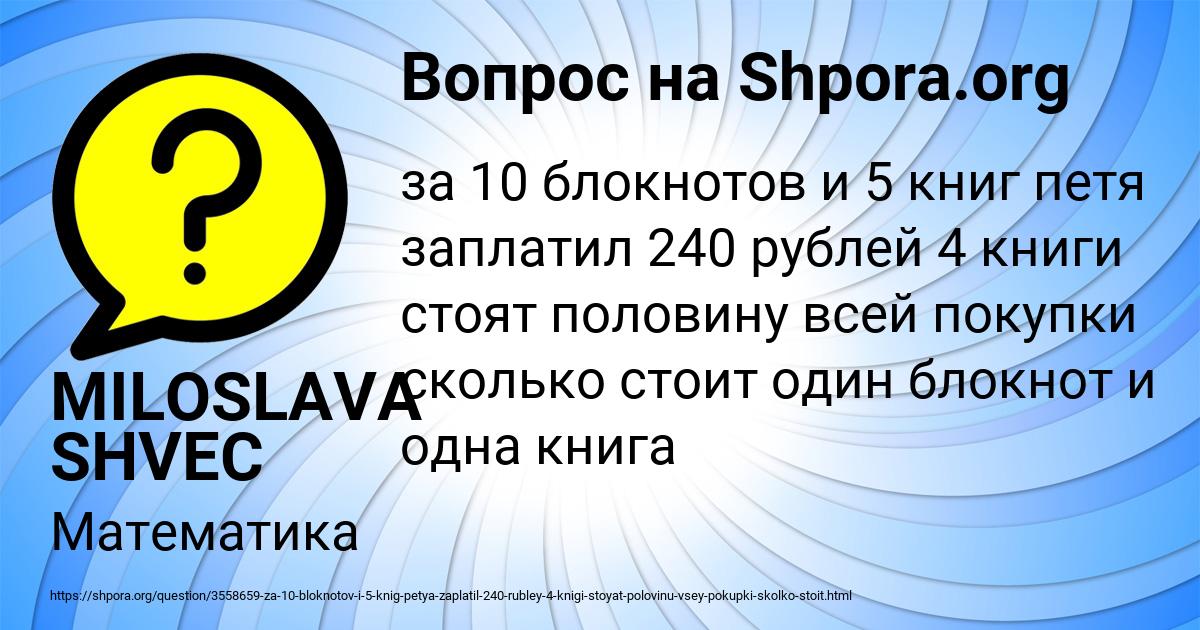 Вопрос на Shpora.org

за 10 блокнотов и 5 книг петя заплатил 240 рублей 4 книги стоят половину всей покупки сколько стоит один блокнот и одна книга

MILOSLAVA SHVEC

Математика

https://shpora.org/question/3558659-za-10-bloknotov-i-5-knig-petya-zaplatil-240-rubley-4-knigi-stoyat-polovinu-vsey-pokupki-skolko-stoit.html